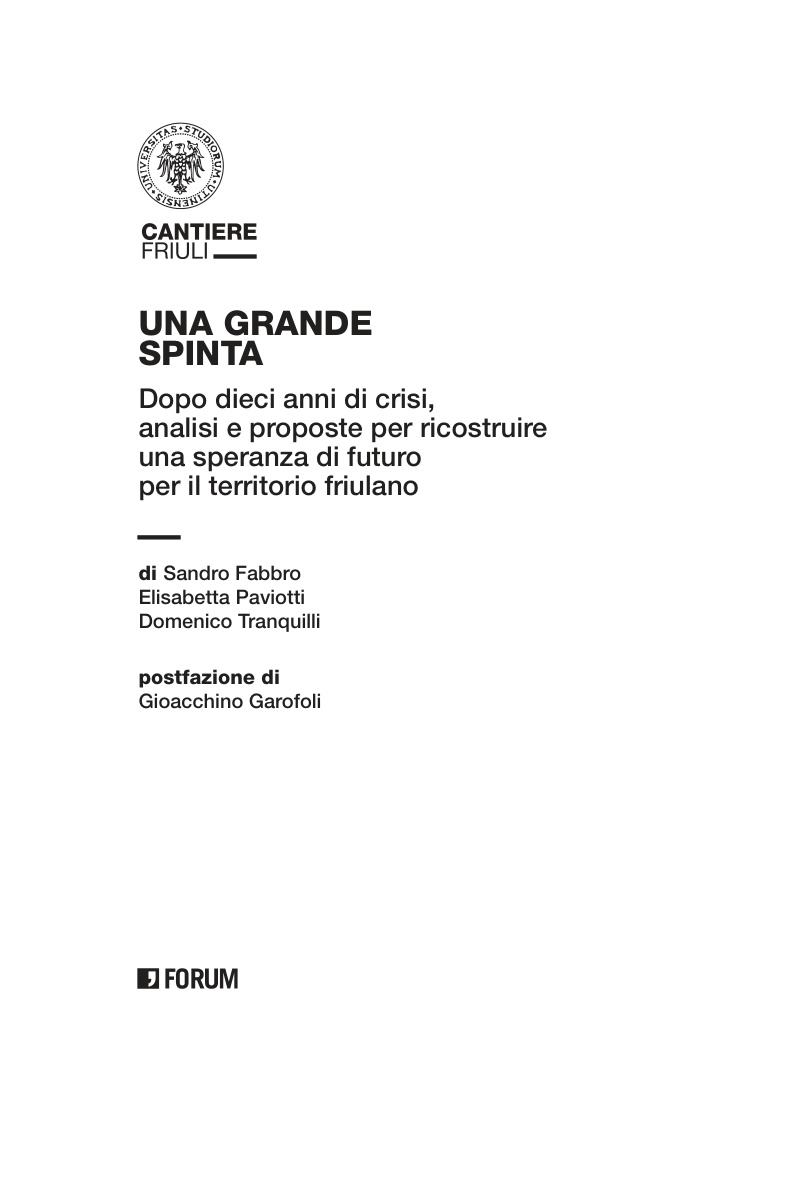 UNIVERSITAS STUDIORUM UTINENSIS

CANTIERE
FRIULI

UNA GRANDE
SPINTA

Dopo dieci anni di crisi, analisi e proposte per ricostruire una speranza di futuro per il territorio friulano

di Sandro Fabbro
Elisabetta Paviotti
Domenico Tranquilli

postfazione di
Gioacchino Garofoli

FORUM